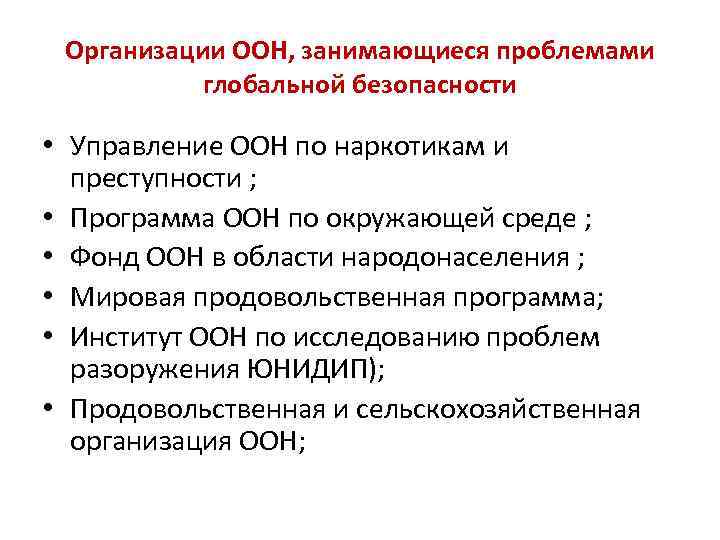 Организации ООН, занимающиеся проблемами глобальной безопасности

• Управление ООН по наркотикам и преступности ;
• Программа ООН по окружающей среде ;
• Фонд ООН в области народонаселения ;
• Мировая продовольственная программа;
• Институт ООН по исследованию проблем разоружения ЮНИДИП);
• Продовольственная и сельскохозяйственная организация ООН;